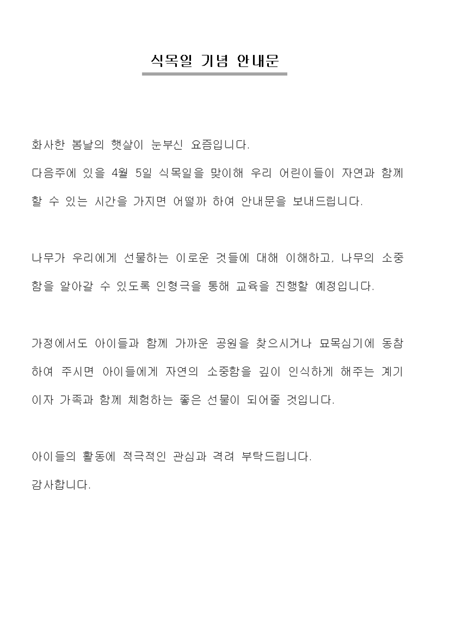 식목일 기념 안내문

화사한 봄날의 햇살이 눈부신 요즘입니다.

다음주에 있을 4월 5일 식목일을 맞이해 우리 어린이들이 자연과 함께 할 수 있는 시간을 가지면 어떨까 하여 안내문을 보내드립니다.

나무가 우리에게 선물하는 이로운 것들에 대해 이해하고, 나무의 소중함을 알아갈 수 있도록 인형극을 통해 교육을 진행할 예정입니다.

가정에서도 아이들과 함께 가까운 공원을 찾으시거나 묘목심기에 동참하여 주시면 아이들에게 자연의 소중함을 깊이 인식하게 해주는 계기이자 가족과 함께 체험하는 좋은 선물이 되어줄 것입니다.

아이들의 활동에 적극적인 관심과 격려 부탁드립니다.

감사합니다.